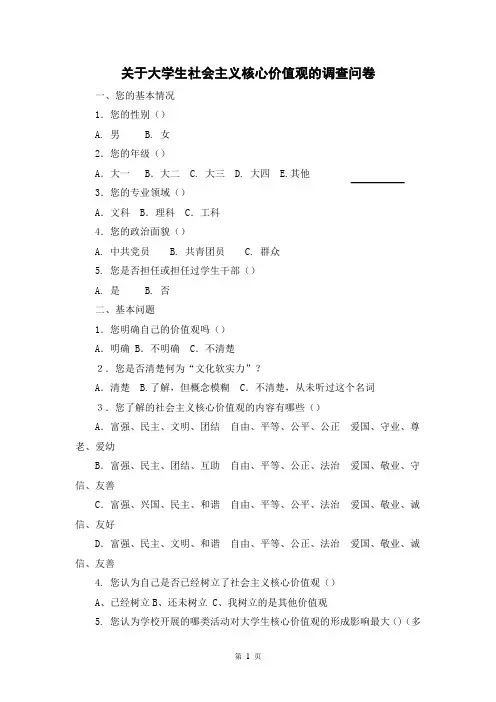 关于大学生社会主义核心价值观的调查问卷

一、您的基本情况

1. 您的性别（）

A. 男　　B. 女

2. 您的年级（）

A. 大一　B. 大二　C. 大三　D. 大四　E.其他

3. 您的专业领域（）

A. 文科　B. 理科　C. 工科

4. 您的政治面貌（）

A. 中共党员　　B. 共青团员　　C. 群众

5. 您是否担任或担任过学生干部（）

A. 是　　B. 否

二、基本问题

1. 您明确自己的价值观吗（）

A. 明确 B. 不明确　C. 不清楚

2. 您是否清楚何为“文化软实力”？

A. 清楚　B.了解，但概念模糊　C. 不清楚，从未听过这个名词

3. 您了解的社会主义核心价值观的内容有哪些（）

A. 富强、民主、文明、团结　自由、平等、公平、公正　爱国、守业、尊老、爱幼

B. 富强、民主、团结、互助　自由、平等、公正、法治　爱国、敬业、守信、友善

C. 富强、兴国、民主、和谐　自由、平等、公平、法治　爱国、敬业、诚信、友好

D. 富强、民主、文明、和谐　自由、平等、公正、法治　爱国、敬业、诚信、友善

4. 您认为自己是否已经树立了社会主义核心价值观（）

A、已经树立 B、还未树立 C、我树立的是其他价值观

5. 您认为学校开展的哪类活动对大学生核心价值观的形成影响最大（）（多

第 1 页